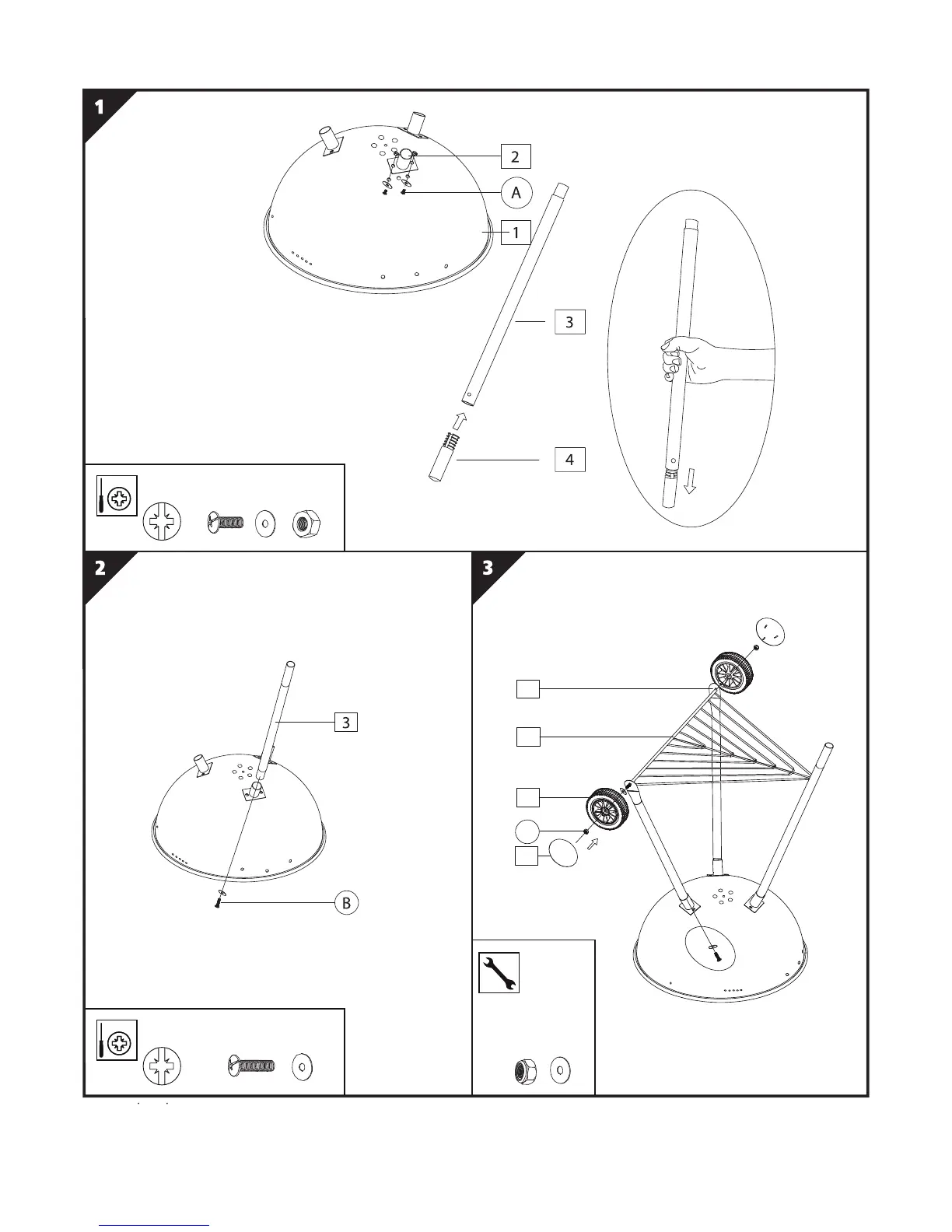 1

2

A

1

3

4

2

3

B

3